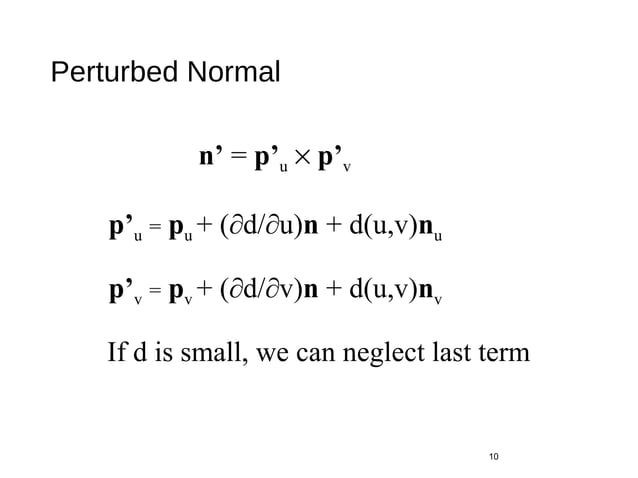 Perturbed Normal

$\mathbf{n}' = \mathbf{p}'_u \times \mathbf{p}'_v$

$\mathbf{p}'_u = \mathbf{p}_u + (\partial d/\partial u)\mathbf{n} + d(u,v)\mathbf{n}_u$

$\mathbf{p}'_v = \mathbf{p}_v + (\partial d/\partial v)\mathbf{n} + d(u,v)\mathbf{n}_v$

If d is small, we can neglect last term

10